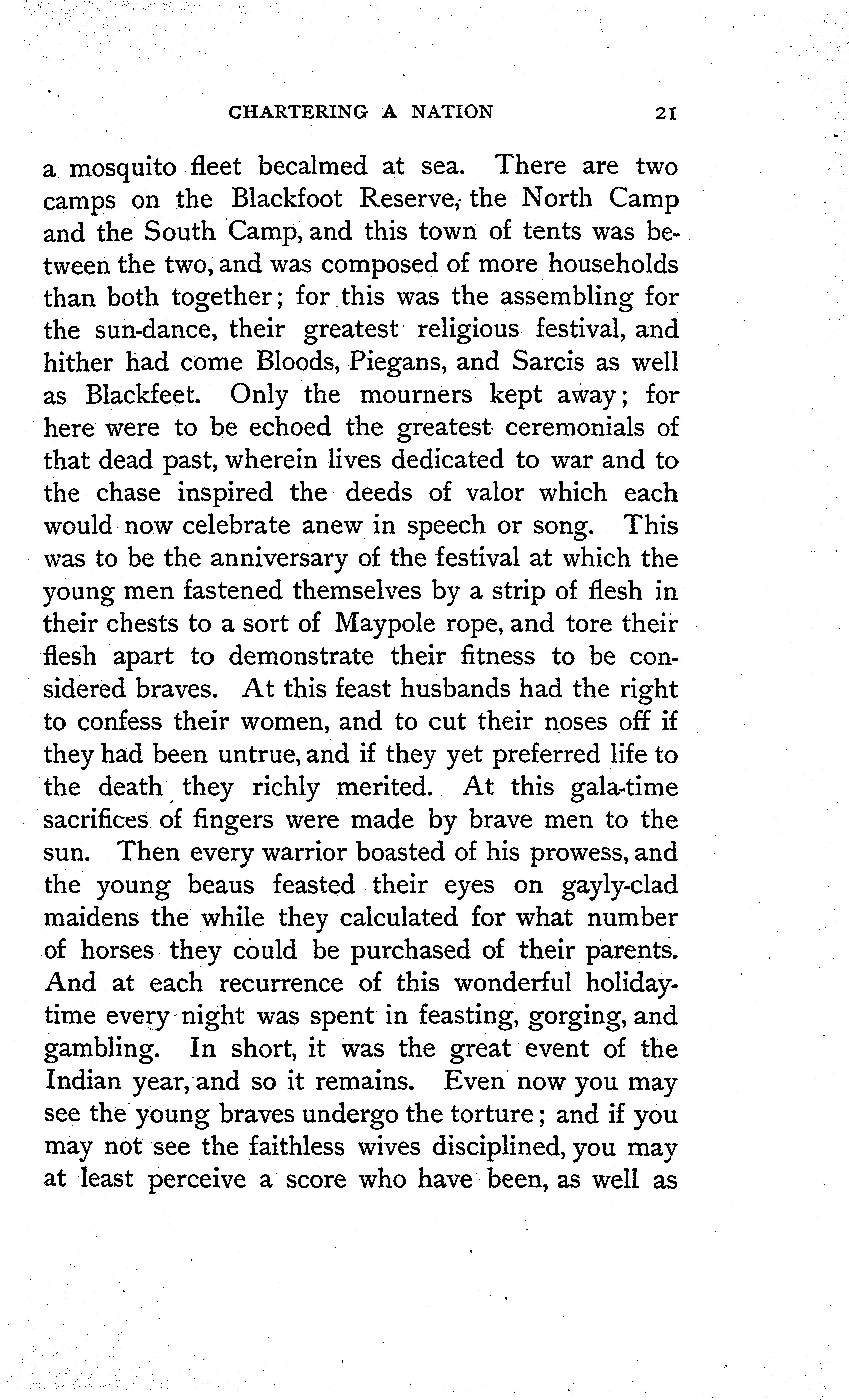 CHARTERING A NATION 21

a mosquito fleet becalmed at sea. There are two camps on the Blackfoot Reserve, the North Camp and the South Camp, and this town of tents was between the two, and was composed of more households than both together; for this was the assembling for the sun-dance, their greatest religious festival, and hither had come Bloods, Piegans, and Sarcis as well as Blackfeet. Only the mourners kept away; for here were to be echoed the greatest ceremonials of that dead past, wherein lives dedicated to war and to the chase inspired the deeds of valor which each would now celebrate anew in speech or song. This was to be the anniversary of the festival at which the young men fastened themselves by a strip of flesh in their chests to a sort of Maypole rope, and tore their flesh apart to demonstrate their fitness to be considered braves. At this feast husbands had the right to confess their women, and to cut their noses off if they had been untrue, and if they yet preferred life to the death they richly merited. At this gala-time sacrifices of fingers were made by brave men to the sun. Then every warrior boasted of his prowess, and the young beaus feasted their eyes on gayly-clad maidens the while they calculated for what number of horses they could be purchased of their parents. And at each recurrence of this wonderful holiday-time every night was spent in feasting, gorging, and gambling. In short, it was the great event of the Indian year, and so it remains. Even now you may see the young braves undergo the torture; and if you may not see the faithless wives disciplined, you may at least perceive a score who have been, as well as